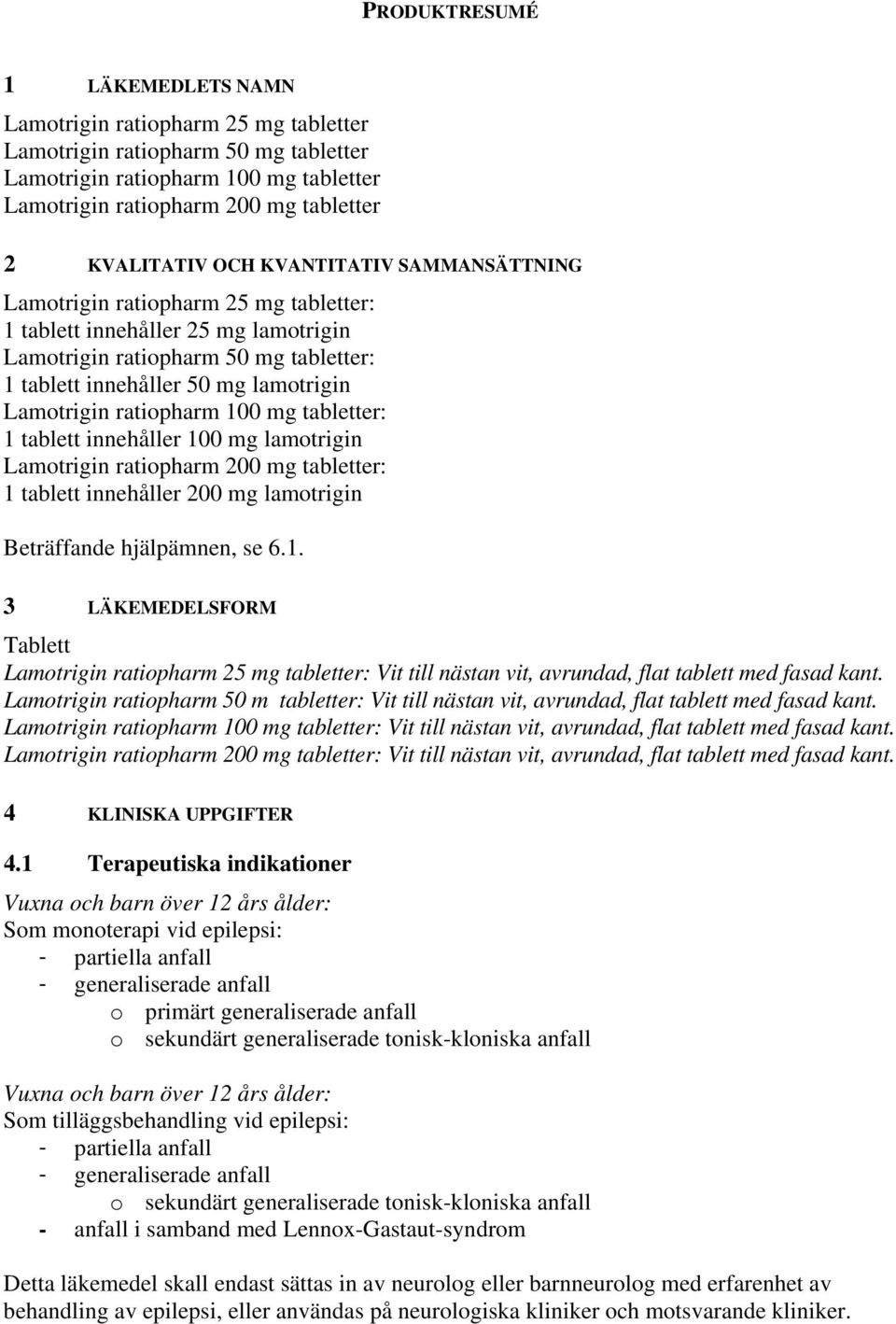 PRODUKTRESUMÉ

1 LÄKEMEDLETS NAMN

Lamotrigin ratiopharm 25 mg tabletter
Lamotrigin ratiopharm 50 mg tabletter
Lamotrigin ratiopharm 100 mg tabletter
Lamotrigin ratiopharm 200 mg tabletter

2 KVALITATIV OCH KVANTITATIV SAMMANSÄTTNING

Lamotrigin ratiopharm 25 mg tabletter:
1 tablett innehåller 25 mg lamotrigin
Lamotrigin ratiopharm 50 mg tabletter:
1 tablett innehåller 50 mg lamotrigin
Lamotrigin ratiopharm 100 mg tabletter:
1 tablett innehåller 100 mg lamotrigin
Lamotrigin ratiopharm 200 mg tabletter:
1 tablett innehåller 200 mg lamotrigin

Beträffande hjälpämnen, se 6.1.

3 LÄKEMEDELSFORM

Tablett
Lamotrigin ratiopharm 25 mg tabletter: Vit till nästan vit, avrundad, flat tablett med fasad kant.
Lamotrigin ratiopharm 50 m tabletter: Vit till nästan vit, avrundad, flat tablett med fasad kant.
Lamotrigin ratiopharm 100 mg tabletter: Vit till nästan vit, avrundad, flat tablett med fasad kant.
Lamotrigin ratiopharm 200 mg tabletter: Vit till nästan vit, avrundad, flat tablett med fasad kant.

4 KLINISKA UPPGIFTER

4.1 Terapeutiska indikationer

Vuxna och barn över 12 års ålder:
Som monoterapi vid epilepsi:
- partiella anfall
- generaliserade anfall
o primärt generaliserade anfall
o sekundärt generaliserade tonisk-kloniska anfall

Vuxna och barn över 12 års ålder:
Som tilläggsbehandling vid epilepsi:
- partiella anfall
- generaliserade anfall
o sekundärt generaliserade tonisk-kloniska anfall
- anfall i samband med Lennox-Gastaut-syndrom

Detta läkemedel skall endast sättas in av neurolog eller barnneurolog med erfarenhet av behandling av epilepsi, eller användas på neurologiska kliniker och motsvarande kliniker.